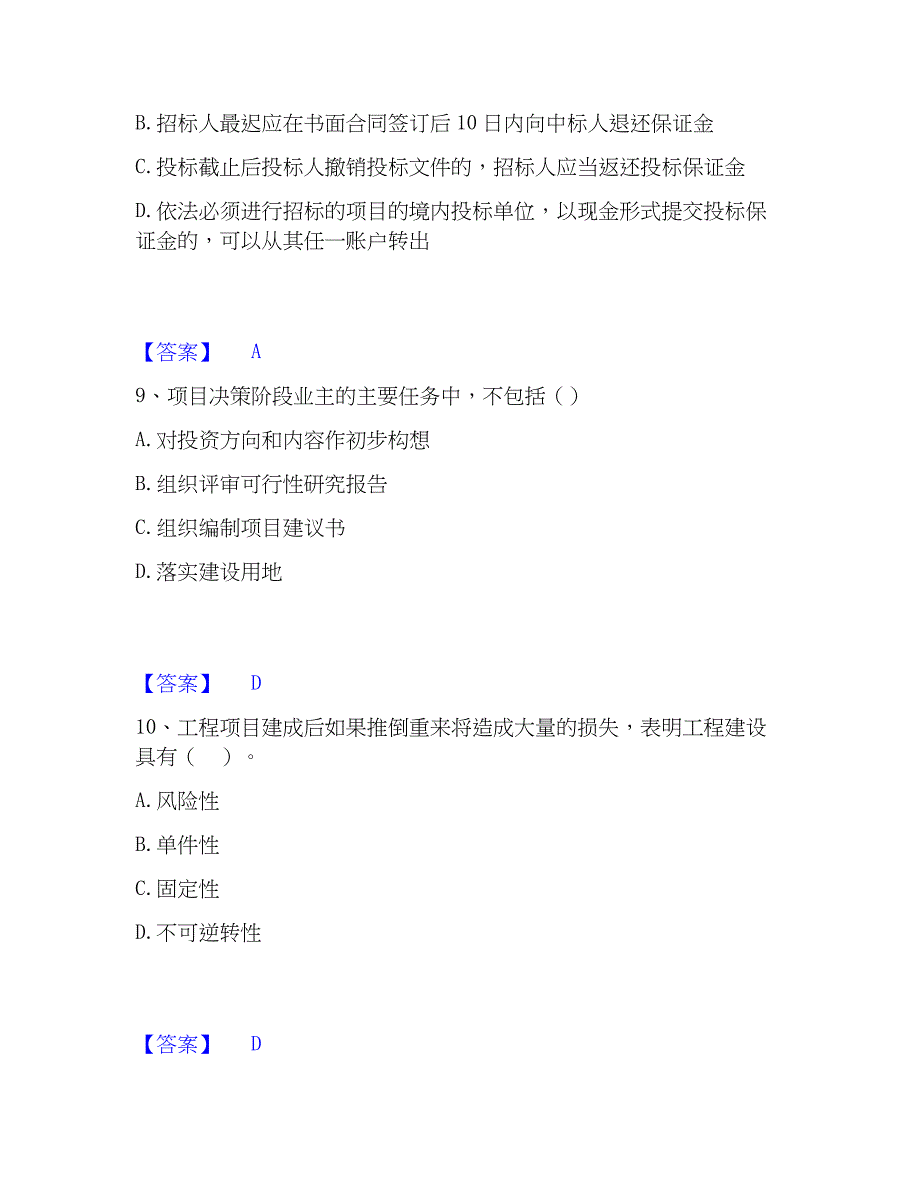 B. 招标人最迟应在书面合同签订后 10 日内向中标人退还保证金

C. 投标截止后投标人撤销投标文件的，招标人应当返还投标保证金

D. 依法必须进行招标的项目的境内投标单位，以现金形式提交投标保证金的，可以从其任一账户转出

【答案】 A

9、项目决策阶段业主的主要任务中，不包括（ ）

A. 对投资方向和内容作初步构想

B. 组织评审可行性研究报告

C. 组织编制项目建议书

D. 落实建设用地

【答案】 D

10、工程项目建成后如果推倒重来将造成大量的损失，表明工程建设具有（ ）。

A. 风险性

B. 单件性

C. 固定性

D. 不可逆转性

【答案】 D